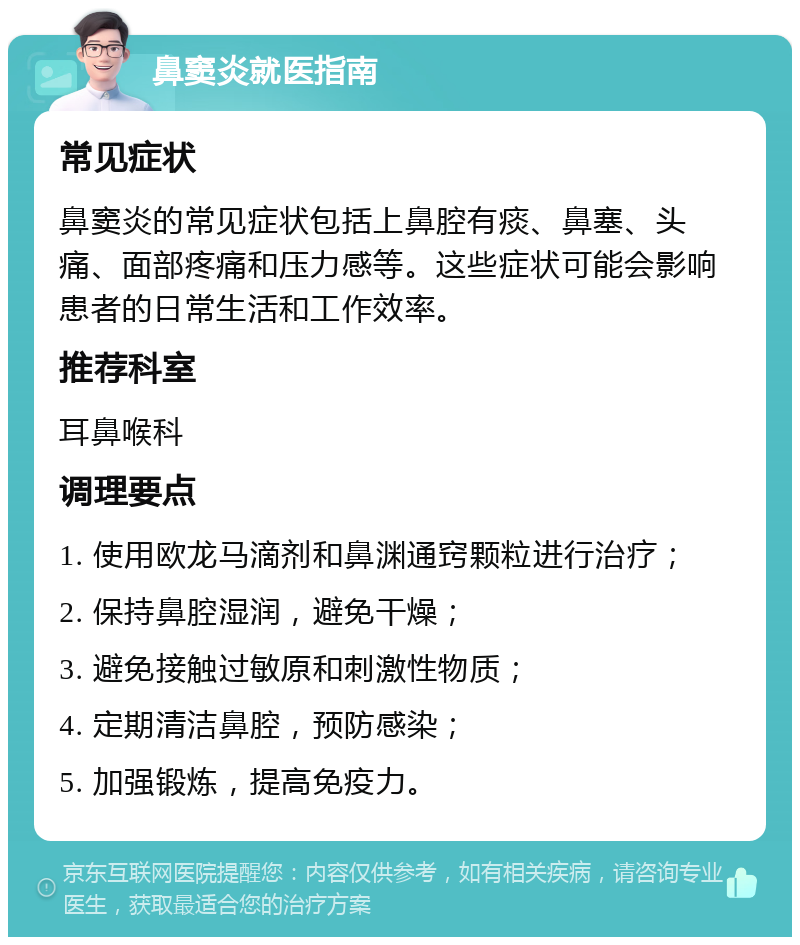 鼻窦炎就医指南

常见症状

鼻窦炎的常见症状包括上鼻腔有痰、鼻塞、头痛、面部疼痛和压力感等。这些症状可能会影响患者的日常生活和工作效率。

推荐科室

耳鼻喉科

调理要点

1. 使用欧龙马滴剂和鼻渊通窍颗粒进行治疗；

2. 保持鼻腔湿润，避免干燥；

3. 避免接触过敏原和刺激性物质；

4. 定期清洁鼻腔，预防感染；

5. 加强锻炼，提高免疫力。

京东互联网医院提醒您：内容仅供参考，如有相关疾病，请咨询专业医生，获取最适合您的治疗方案